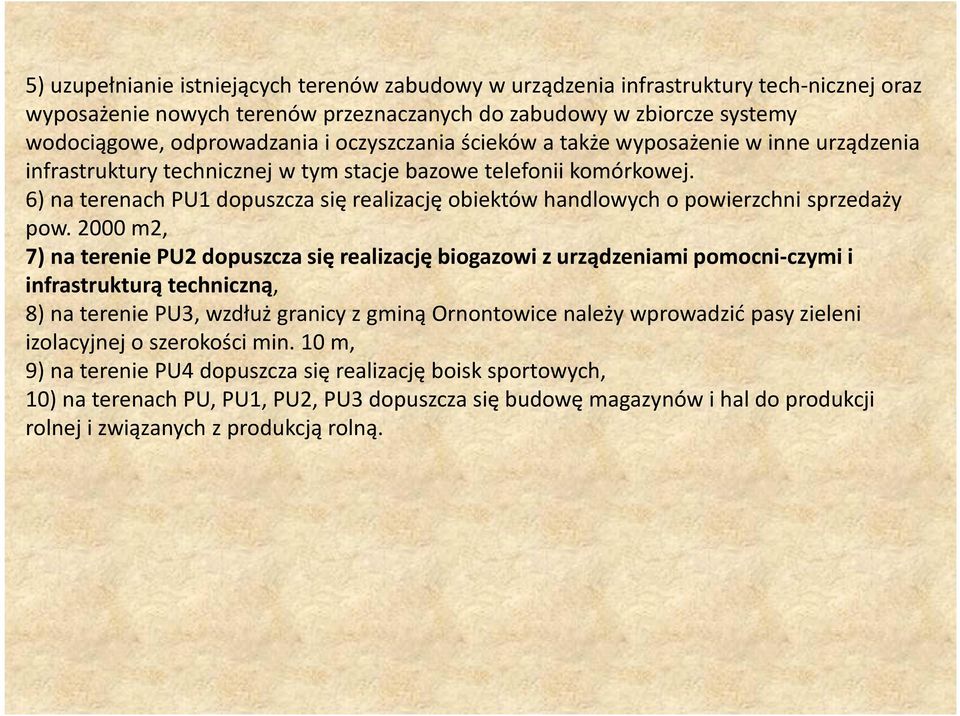 5) uzupełnianie istniejących terenów zabudowy w urządzenia infrastruktury tech-nicznej oraz wyposażenie nowych terenów przeznaczanych do zabudowy w zbiorcze systemy wodociągowe, odprowadzania i oczyszczania ścieków a także wyposażenie w inne urządzenia infrastruktury technicznej w tym stacje bazowe telefonii komórkowej.
6) na terenach PU1 dopuszcza się realizację obiektów handlowych o powierzchni sprzedaży pow. 2000 m2,
7) na terenie PU2 dopuszcza się realizację biogazowi z urządzeniami pomocni-czymi i infrastrukturą techniczną,
8) na terenie PU3, wzdłuż granicy z gminą Ornontowice należy wprowadzić pasy zieleni izolacyjnej o szerokości min. 10 m,
9) na terenie PU4 dopuszcza się realizację boisk sportowych,
10) na terenach PU, PU1, PU2, PU3 dopuszcza się budowę magazynów i hal do produkcji rolnej i związanych z produkcją rolną.